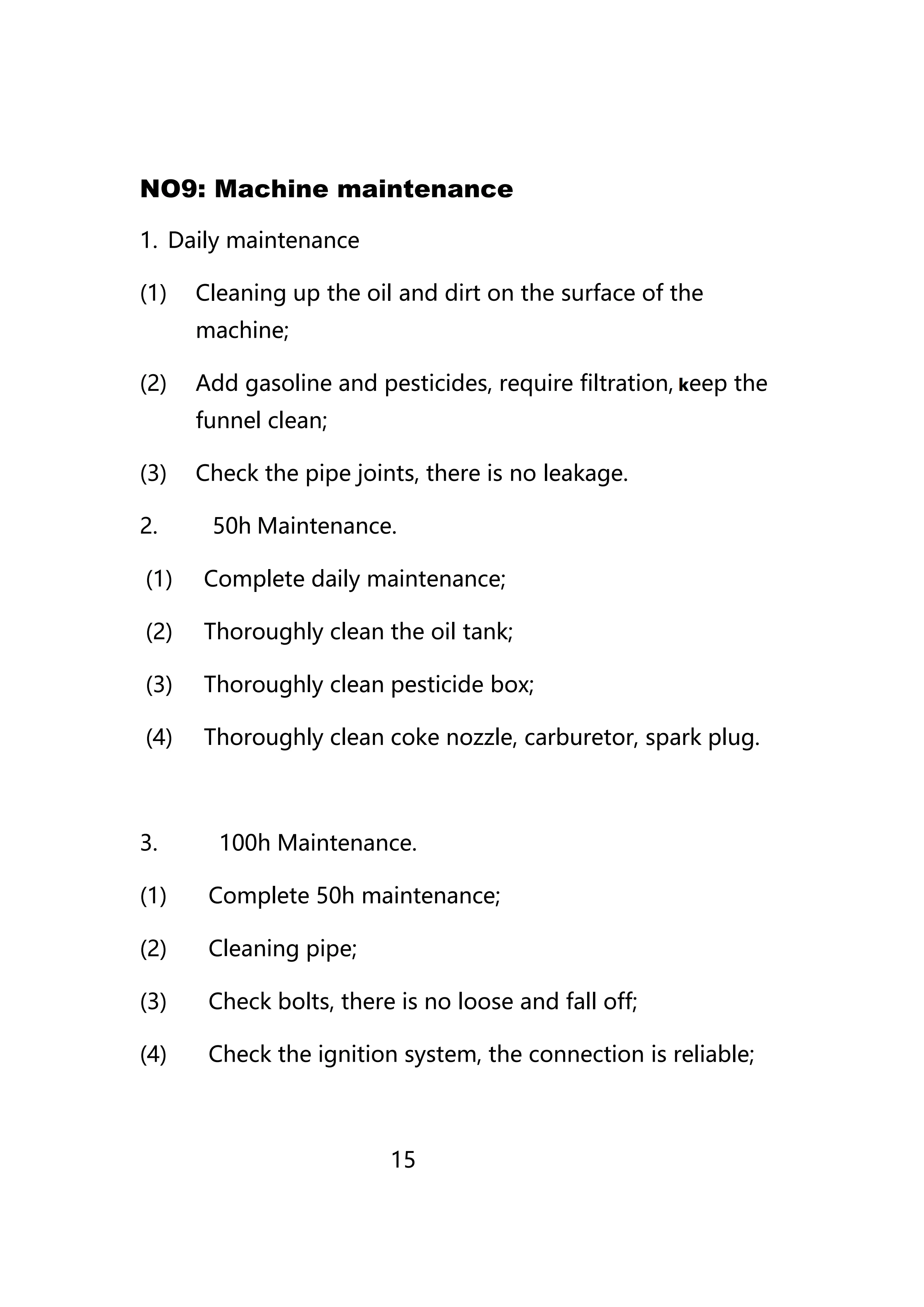 NO9: Machine maintenance

1. Daily maintenance

(1) Cleaning up the oil and dirt on the surface of the machine;

(2) Add gasoline and pesticides, require filtration, keep the funnel clean;

(3) Check the pipe joints, there is no leakage.

2. 50h Maintenance.

(1) Complete daily maintenance;

(2) Thoroughly clean the oil tank;

(3) Thoroughly clean pesticide box;

(4) Thoroughly clean coke nozzle, carburetor, spark plug.

3. 100h Maintenance.

(1) Complete 50h maintenance;

(2) Cleaning pipe;

(3) Check bolts, there is no loose and fall off;

(4) Check the ignition system, the connection is reliable;

15